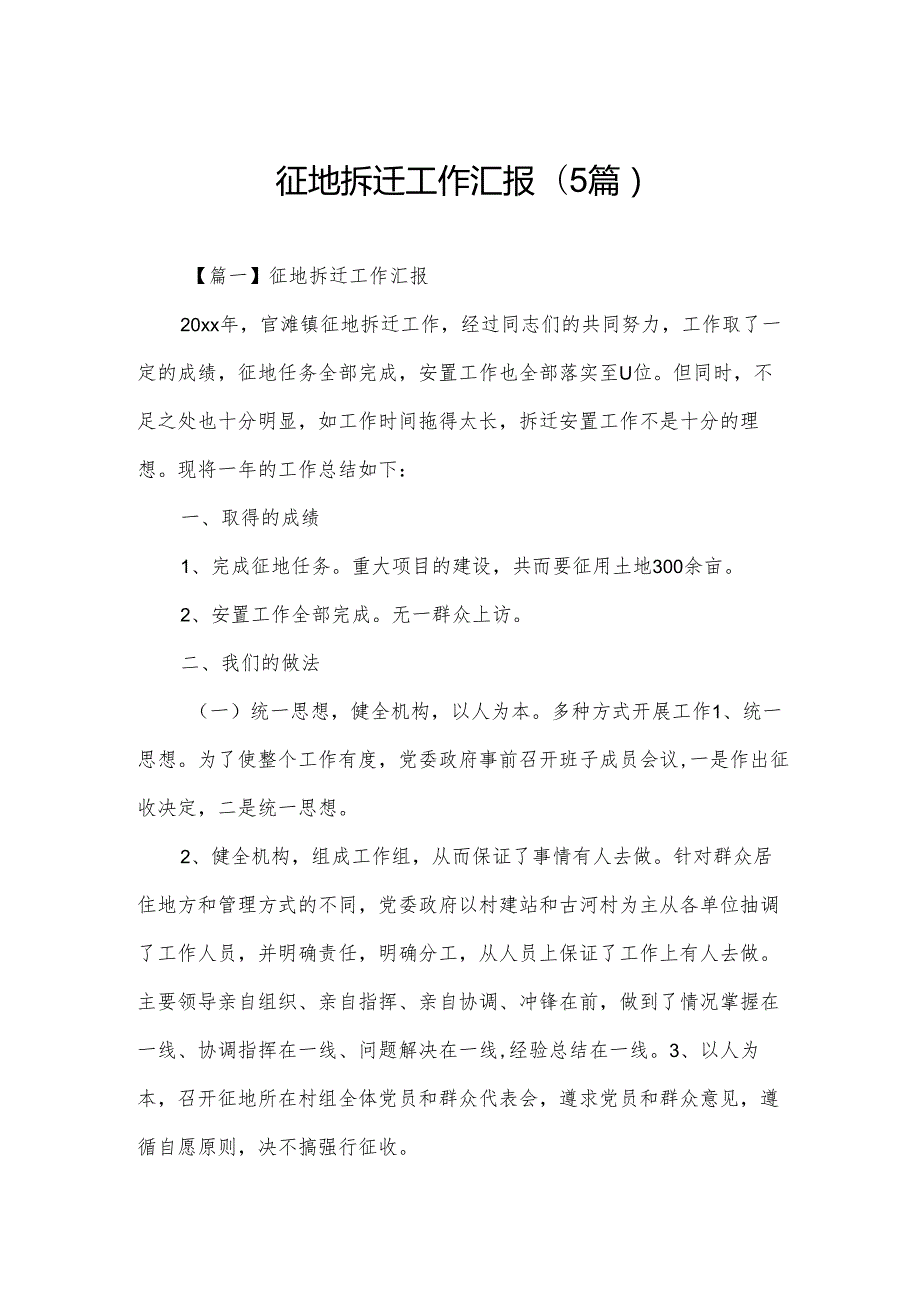 征地拆迁工作汇报（5篇）

【篇一】征地拆迁工作汇报

20xx年，官滩镇征地拆迁工作，经过同志们的共同努力，工作取了一定的成绩，征地任务全部完成，安置工作也全部落实至U位。但同时，不足之处也十分明显，如工作时间拖得太长，拆迁安置工作不是十分的理想。现将一年的工作总结如下：

一、取得的成绩

1、完成征地任务。重大项目的建设，共而要征用土地300余亩。

2、安置工作全部完成。无一群众上访。

二、我们的做法

（一）统一思想，健全机构，以人为本。多种方式开展工作1、统一思想。为了使整个工作有度，党委政府事前召开班子成员会议，一是作出征收决定，二是统一思想。

2、健全机构，组成工作组，从而保证了事情有人去做。针对群众居住地方和管理方式的不同，党委政府以村建站和古河村为主从各单位抽调了工作人员，并明确责任，明确分工，从人员上保证了工作上有人去做。主要领导亲自组织、亲自指挥、亲自协调、冲锋在前，做到了情况掌握在一线、协调指挥在一线、问题解决在一线，经验总结在一线。3、以人为本，召开征地所在村组全体党员和群众代表会，遵求党员和群众意见，遵循自愿原则，决不搞强行征收。